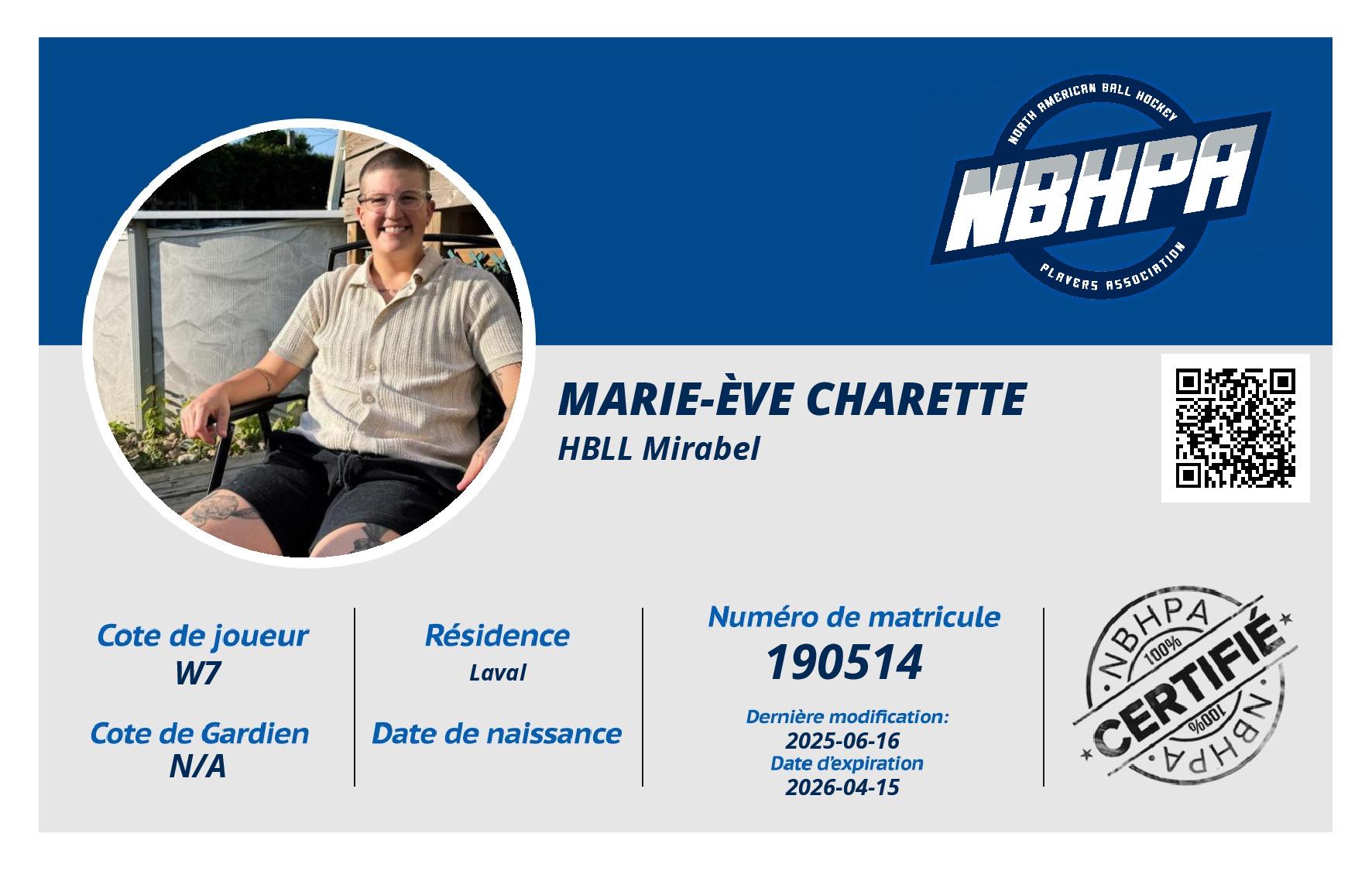 NORTH AMERICAN BALL HOCKEY
NBHPA
PLAYERS ASSOCIATION

MARIE-ÈVE CHARETTE
HBLL Mirabel

Cote de joueur
W7

Cote de Gardien
N/A

Résidence
Laval

Date de naissance

Numéro de matricule
190514

Dernière modification:
2025-06-16
Date d'expiration
2026-04-15

NBHPA
100%
CERTIFIÉ
100%
NBHPA